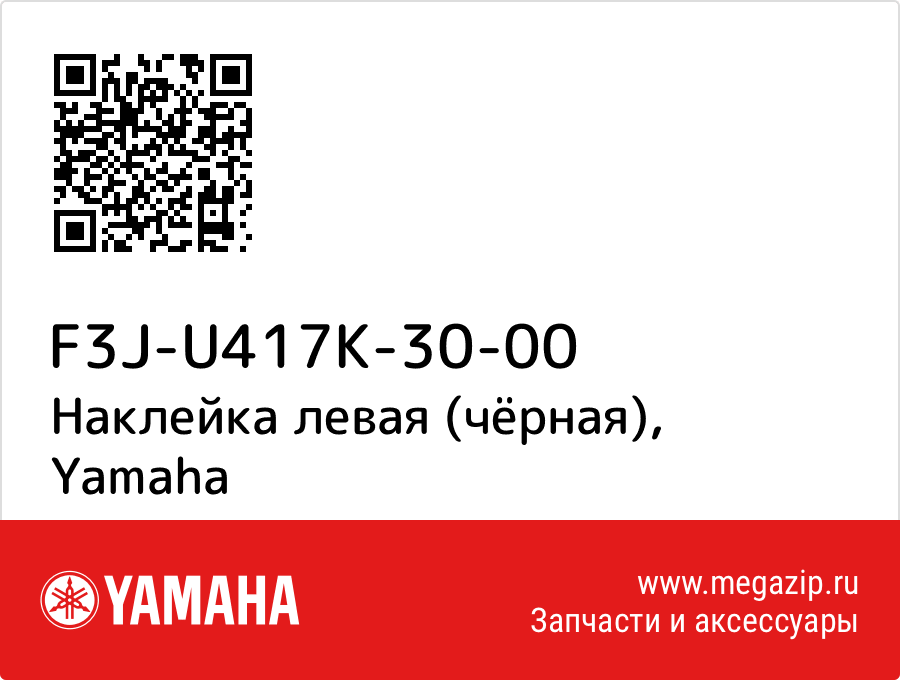 F3J-U417K-30-00
Наклейка левая (чёрная), Yamaha

YAMAHA

www.megazip.ru
Запчасти и аксессуары